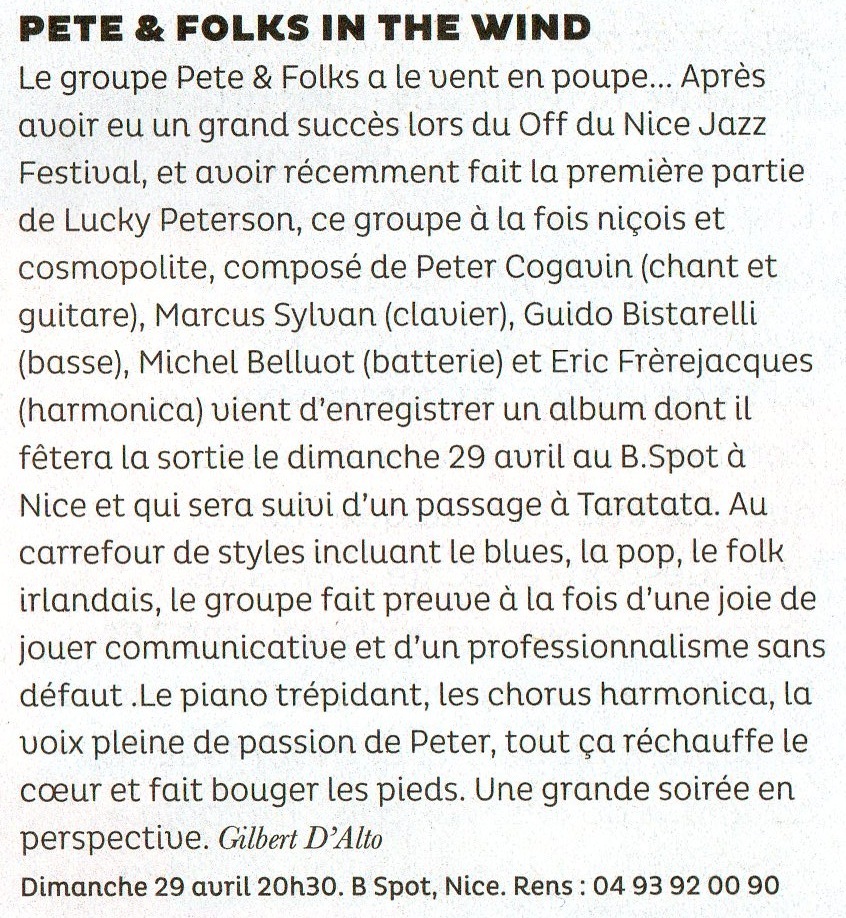 PETE & FOLKS IN THE WIND

Le groupe Pete & Folks a le vent en poupe... Après avoir eu un grand succès lors du Off du Nice Jazz Festival, et avoir récemment fait la première partie de Lucky Peterson, ce groupe à la fois niçois et cosmopolite, composé de Peter Cogavin (chant et guitare), Marcus Sylvan (clavier), Guido Bistarelli (basse), Michel Belluot (batterie) et Eric Frèrejacques (harmonica) vient d'enregistrer un album dont il fêtera la sortie le dimanche 29 avril au B.Spot à Nice et qui sera suivi d'un passage à Taratata. Au carrefour de styles incluant le blues, la pop, le folk irlandais, le groupe fait preuve à la fois d'une joie de jouer communicative et d'un professionnalisme sans défaut .Le piano trépidant, les chorus harmonica, la voix pleine de passion de Peter, tout ça réchauffe le cœur et fait bouger les pieds. Une grande soirée en perspective. Gilbert D'Alto

Dimanche 29 avril 20h30. B Spot, Nice. Rens : 04 93 92 00 90